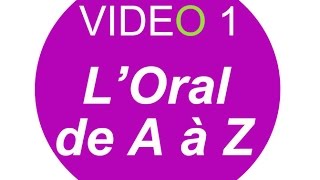 VIDEO 1

L’Oral de A à Z